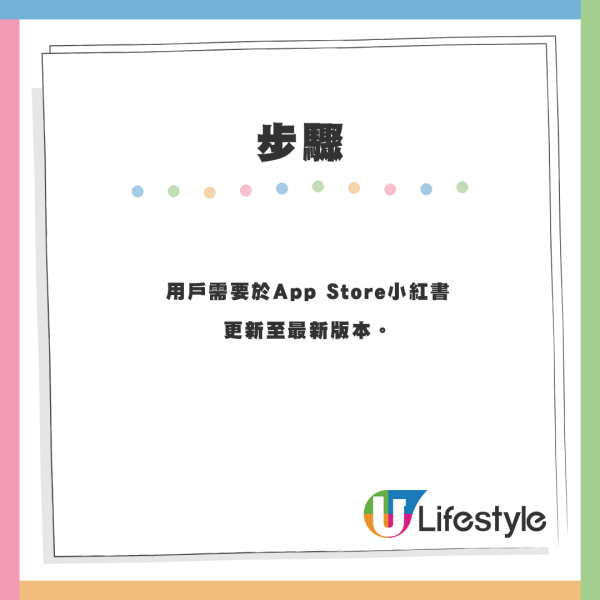 步驟

用戶需要於App Store小紅書更新至最新版本。

U Lifestyle